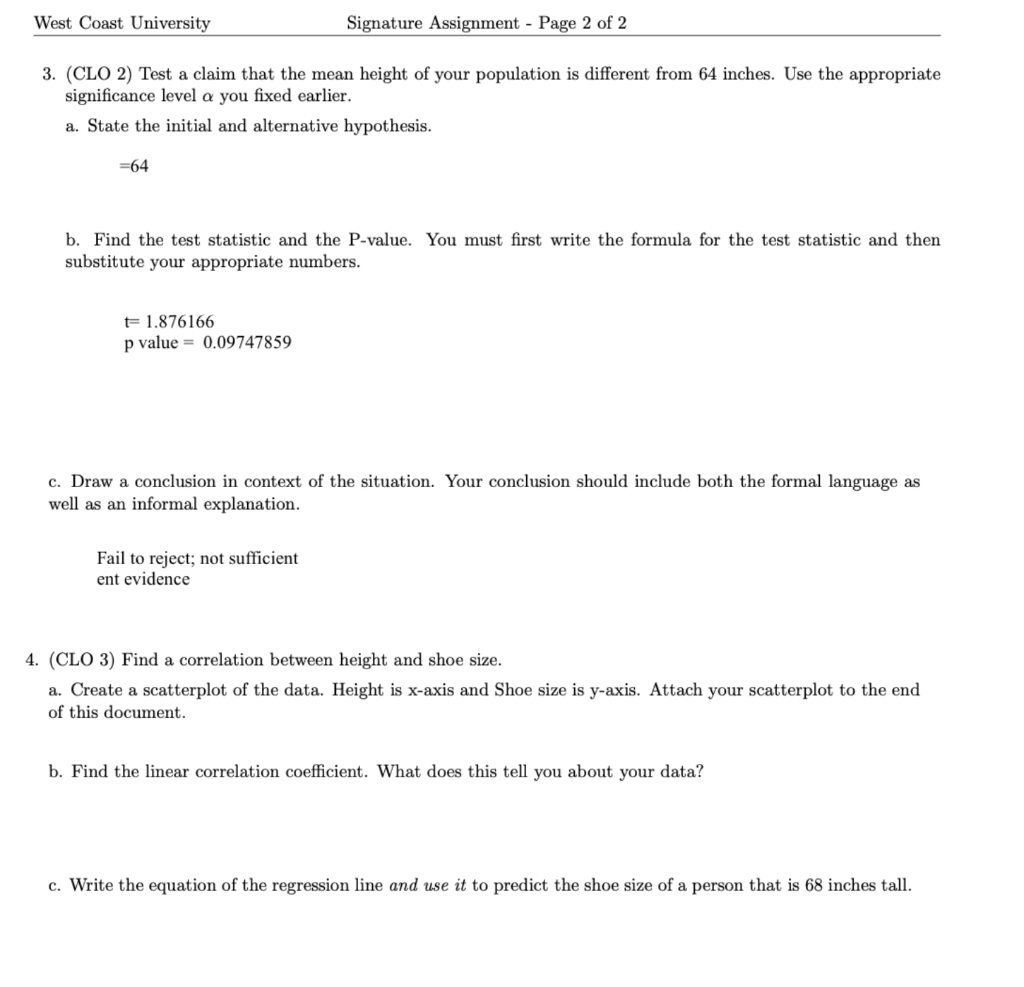 West Coast University Signature Assignment - Page 2 of 2

3. (CLO 2) Test a claim that the mean height of your population is different from 64 inches. Use the appropriate significance level $\alpha$ you fixed earlier.

a. State the initial and alternative hypothesis.

=64

b. Find the test statistic and the P-value. You must first write the formula for the test statistic and then substitute your appropriate numbers.

t= 1.876166
p value = 0.09747859

c. Draw a conclusion in context of the situation. Your conclusion should include both the formal language as well as an informal explanation.

Fail to reject; not sufficient
ent evidence

4. (CLO 3) Find a correlation between height and shoe size.

a. Create a scatterplot of the data. Height is x-axis and Shoe size is y-axis. Attach your scatterplot to the end of this document.

b. Find the linear correlation coefficient. What does this tell you about your data?

c. Write the equation of the regression line and use it to predict the shoe size of a person that is 68 inches tall.